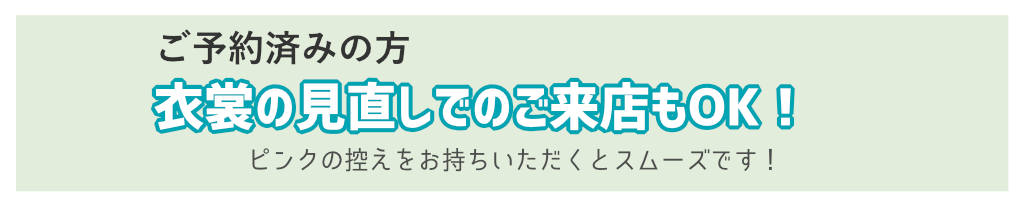 ご予約済みの方

衣裳の見直しでのご来店もOK！

ピンクの控えをお持ちいただくとスムーズです！